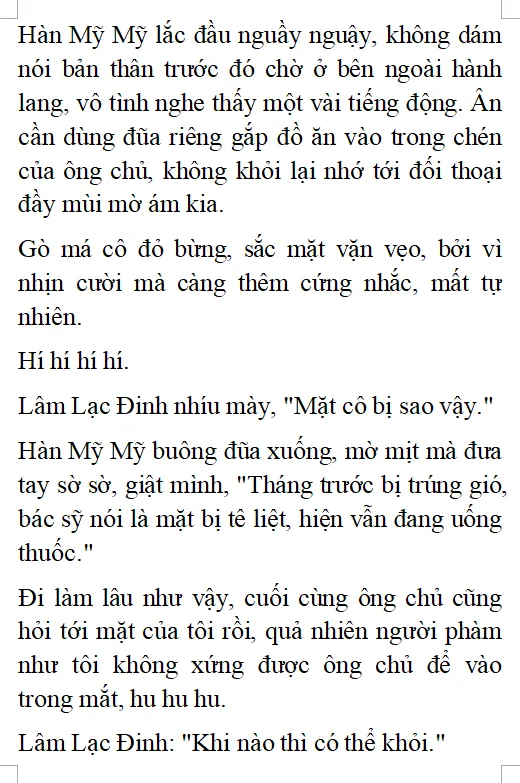 Hàn Mỹ Mỹ lắc đầu nguầy nguậy, không dám nói bản thân trước đó chờ ở bên ngoài hành lang, vô tình nghe thấy một vài tiếng động. Ân cần dùng đũa riêng gắp đồ ăn vào trong chén của ông chủ, không khỏi lại nhớ tới đối thoại đầy mùi mờ ám kia.

Gò má cô đỏ bừng, sắc mặt vặn vẹo, bởi vì nhịn cười mà càng thêm cứng nhắc, mất tự nhiên.

Hí hí hí hí.

Lâm Lạc Đinh nhíu mày, "Mặt cô bị sao vậy."

Hàn Mỹ Mỹ buông đũa xuống, mờ mịt mà đưa tay sờ sờ, giật mình, "Tháng trước bị trúng gió, bác sỹ nói là mặt bị tê liệt, hiện vẫn đang uống thuốc."

Đi làm lâu như vậy, cuối cùng ông chủ cũng hỏi tới mặt của tôi rồi, quả nhiên người phàm như tôi không xứng được ông chủ để vào trong mắt, hu hu hu.

Lâm Lạc Đinh: "Khi nào thì có thể khỏi."